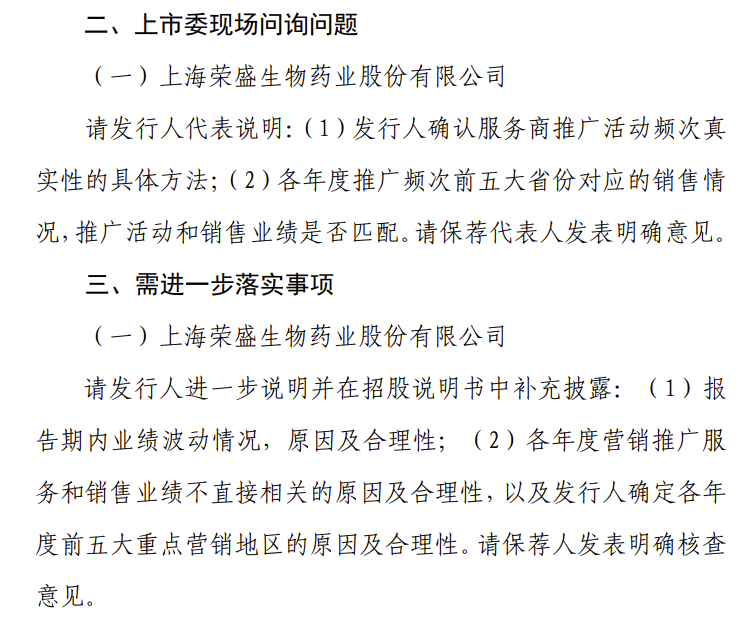 二、上市委现场问询问题

（一）上海荣盛生物药业股份有限公司

请发行人代表说明:（1）发行人确认服务商推广活动频次真实性的具体方法;（2）各年度推广频次前五大省份对应的销售情况,推广活动和销售业绩是否匹配。请保荐代表人发表明确意见。

三、需进一步落实事项

（一）上海荣盛生物药业股份有限公司

请发行人进一步说明并在招股说明书中补充披露：（1）报告期内业绩波动情况，原因及合理性；（2）各年度营销推广服务和销售业绩不直接相关的原因及合理性，以及发行人确定各年度前五大重点营销地区的原因及合理性。请保荐人发表明确核查意见。